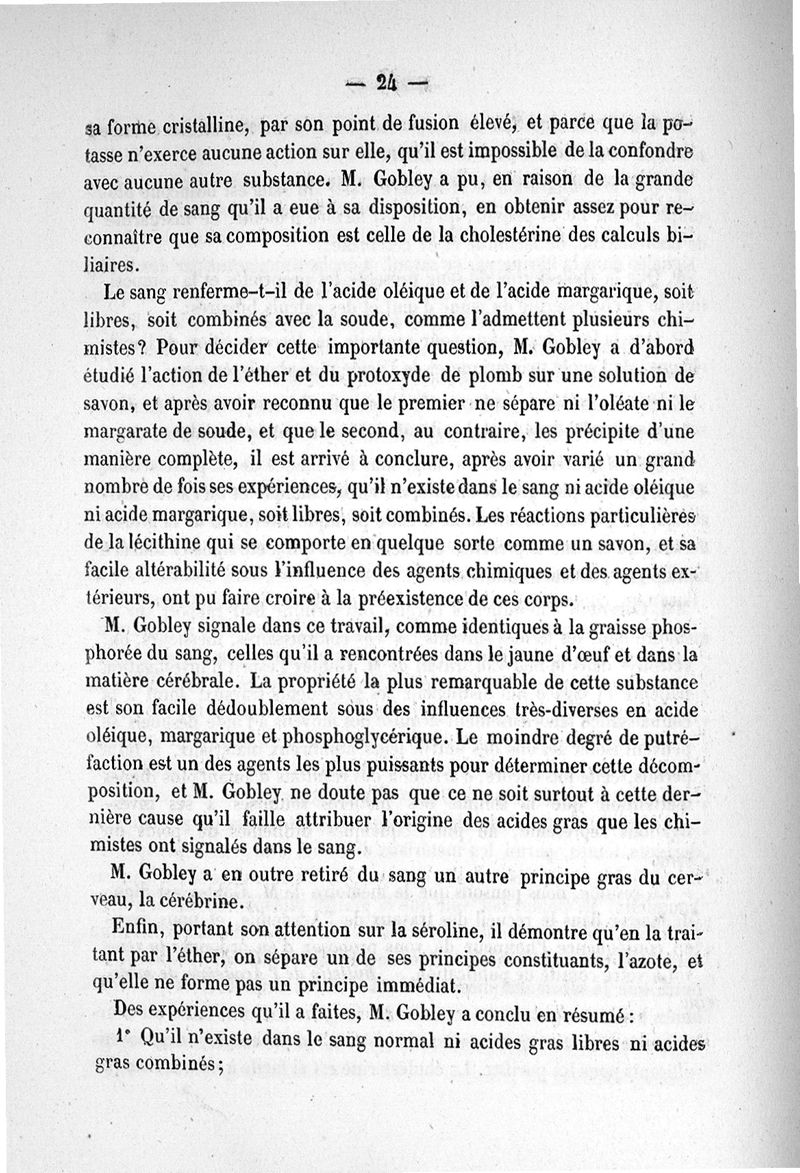 — 24 —

sa forme cristalline, par son point de fusion élevé, et parce que la potasse n'exerce aucune action sur elle, qu'il est impossible de la confondre avec aucune autre substance. M. Gobley a pu, en raison de la grande quantité de sang qu'il a eue à sa disposition, en obtenir assez pour reconnaître que sa composition est celle de la cholestérine des calculs biliaires.

Le sang renferme-t-il de l'acide oléique et de l'acide margarique, soit libres, soit combinés avec la soude, comme l'admettent plusieurs chimistes? Pour décider cette importante question, M. Gobley a d'abord étudié l'action de l'éther et du protoxyde de plomb sur une solution de savon, et après avoir reconnu que le premier ne sépare ni l'oléate ni le margarate de soude, et que le second, au contraire, les précipite d'une manière complète, il est arrivé à conclure, après avoir varié un grand nombre de fois ses expériences, qu'il n'existe dans le sang ni acide oléique ni acide margarique, soit libres, soit combinés. Les réactions particulières de la lécithine qui se comporte en quelque sorte comme un savon, et sa facile altérabilité sous l'influence des agents chimiques et des agents extérieurs, ont pu faire croire à la préexistence de ces corps.

M. Gobley signale dans ce travail, comme identiques à la graisse phosphorée du sang, celles qu'il a rencontrées dans le jaune d'œuf et dans la matière cérébrale. La propriété la plus remarquable de cette substance est son facile dédoublement sous des influences très-diverses en acide oléique, margarique et phosphoglycérique. Le moindre degré de putréfaction est un des agents les plus puissants pour déterminer cette décomposition, et M. Gobley ne doute pas que ce ne soit surtout à cette dernière cause qu'il faille attribuer l'origine des acides gras que les chimistes ont signalés dans le sang.

M. Gobley a en outre retiré du sang un autre principe gras du cerveau, la cérébrine.

Enfin, portant son attention sur la séroline, il démontre qu'en la traitant par l'éther, on sépare un de ses principes constituants, l'azote, et qu'elle ne forme pas un principe immédiat.

Des expériences qu'il a faites, M. Gobley a conclu en résumé :

1° Qu'il n'existe dans le sang normal ni acides gras libres ni acides gras combinés;